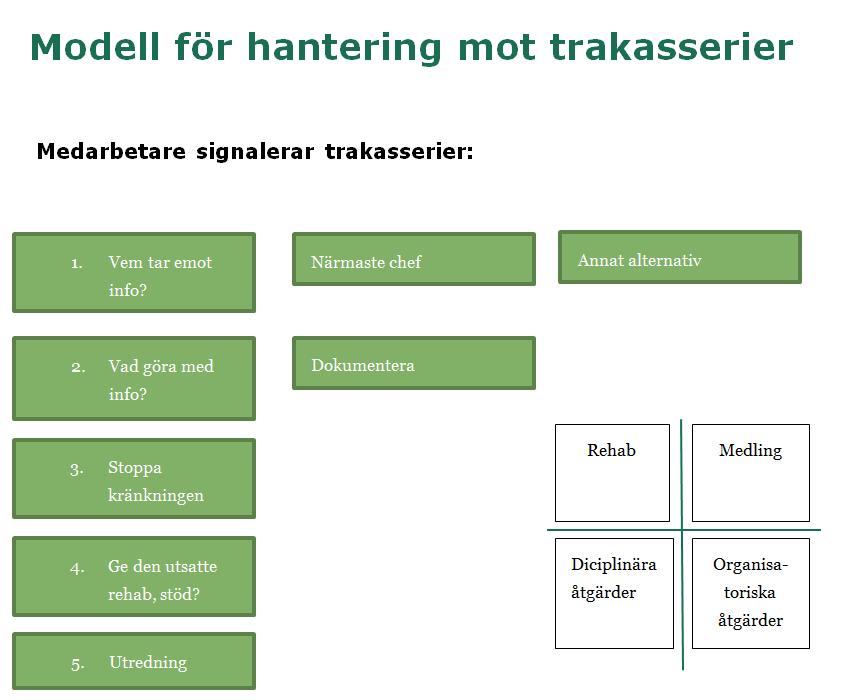 Modell för hantering mot trakasserier

Medarbetare signalerar trakasserier:

1. Vem tar emot info?

Närmaste chef

Annat alternativ

2. Vad göra med info?

Dokumentera

3. Stoppa kränkningen

4. Ge den utsatte rehab, stöd?

5. Utredning

Rehab

Medling

Diciplinära åtgärder

Organisatoriska åtgärder